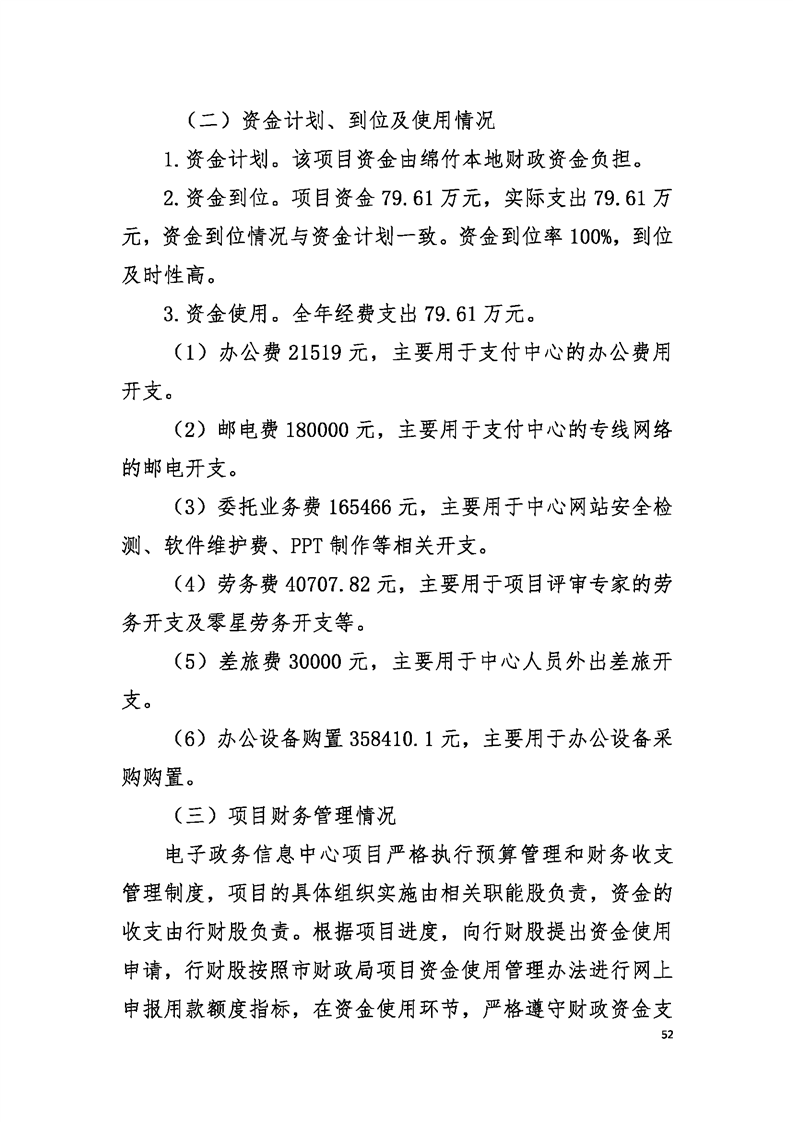 （二）资金计划、到位及使用情况

1.资金计划。该项目资金由绵竹本地财政资金负担。

2.资金到位。项目资金 79.61 万元，实际支出 79.61 万元，资金到位情况与资金计划一致。资金到位率 100%，到位及时性高。

3.资金使用。全年经费支出 79.61 万元。

（1）办公费 21519 元，主要用于支付中心的办公费用开支。

（2）邮电费 180000 元，主要用于支付中心的专线网络的邮电开支。

（3）委托业务费 165466 元，主要用于中心网站安全检测、软件维护费、PPT 制作等相关开支。

（4）劳务费 40707.82 元，主要用于项目评审专家的劳务开支及零星劳务开支等。

（5）差旅费 30000 元，主要用于中心人员外出差旅开支。

（6）办公设备购置 358410.1 元，主要用于办公设备采购购置。

（三）项目财务管理情况

电子政务信息中心项目严格执行预算管理和财务收支管理制度，项目的具体组织实施由相关职能股负责，资金的收支由行财股负责。根据项目进度，向行财股提出资金使用申请，行财股按照市财政局项目资金使用管理办法进行网上申报用款额度指标，在资金使用环节，严格遵守财政资金支

52